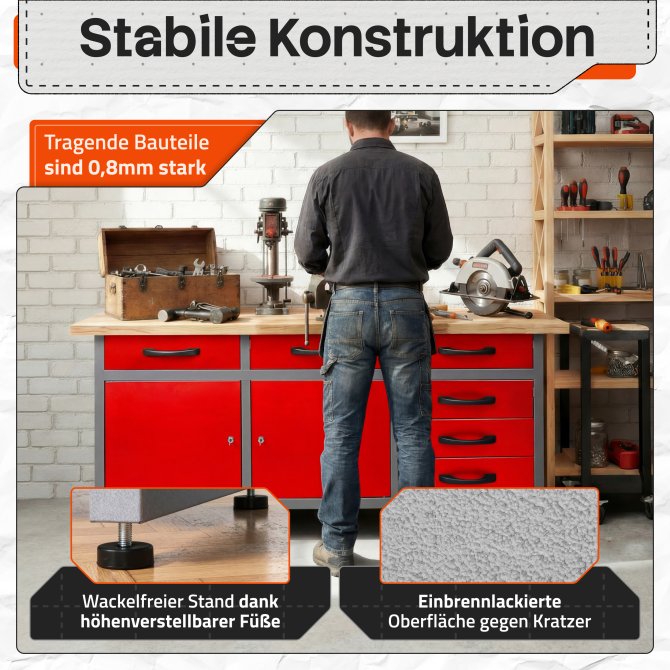 Stabile Konstruktion

Tragende Bauteile sind 0,8mm stark

Wackelfreier Stand dank höhenverstellbarer Füße

Einbrennlackierte Oberfläche gegen Kratzer